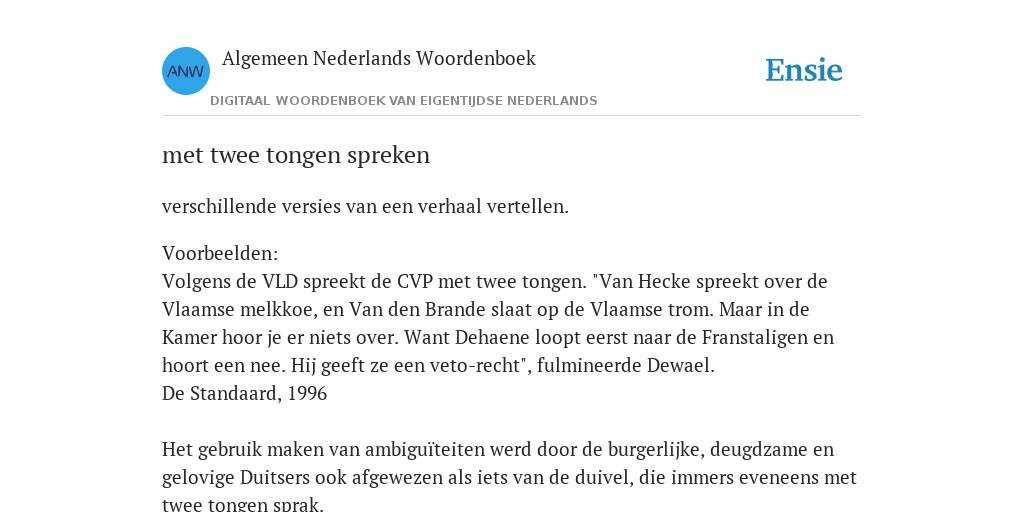 ANW

Algemeen Nederlands Woordenboek

DIGITAAL WOORDENBOEK VAN EIGENTIJDSE NEDERLANDS

Ensie

met twee tongen spreken

verschillende versies van een verhaal vertellen.

Voorbeelden:
Volgens de VLD spreekt de CVP met twee tongen. "Van Hecke spreekt over de Vlaamse melkkoe, en Van den Brande slaat op de Vlaamse trom. Maar in de Kamer hoor je er niets over. Want Dehaene loopt eerst naar de Franstaligen en hoort een nee. Hij geeft ze een veto-recht", fulmineerde Dewael.
De Standaard, 1996

Het gebruik maken van ambiguïteiten werd door de burgerlijke, deugdzame en gelovige Duitsers ook afgewezen als iets van de duivel, die immers eveneens met twee tongen sprak.